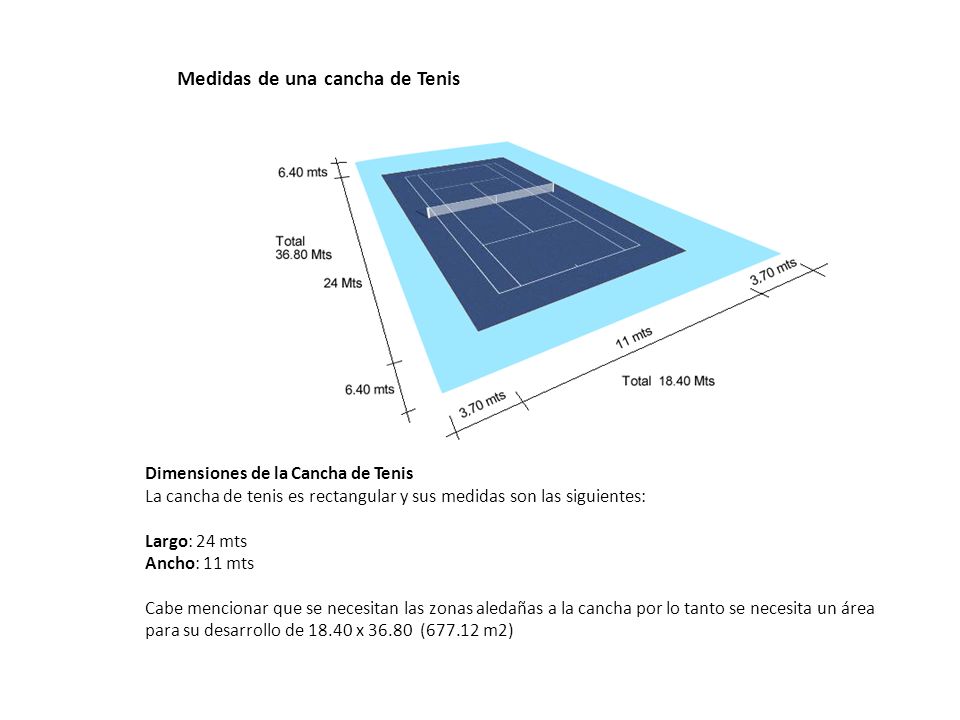 Medidas de una cancha de Tenis

6.40 mts

Total
36.80 Mts

24 Mts

6.40 mts

3,70 mts

11 mts

Total 18.40 Mts

3,70 mts

Dimensiones de la Cancha de Tenis
La cancha de tenis es rectangular y sus medidas son las siguientes:

Largo: 24 mts
Ancho: 11 mts

Cabe mencionar que se necesitan las zonas aledañas a la cancha por lo tanto se necesita un área para su desarrollo de 18.40 x 36.80 (677.12 m2)